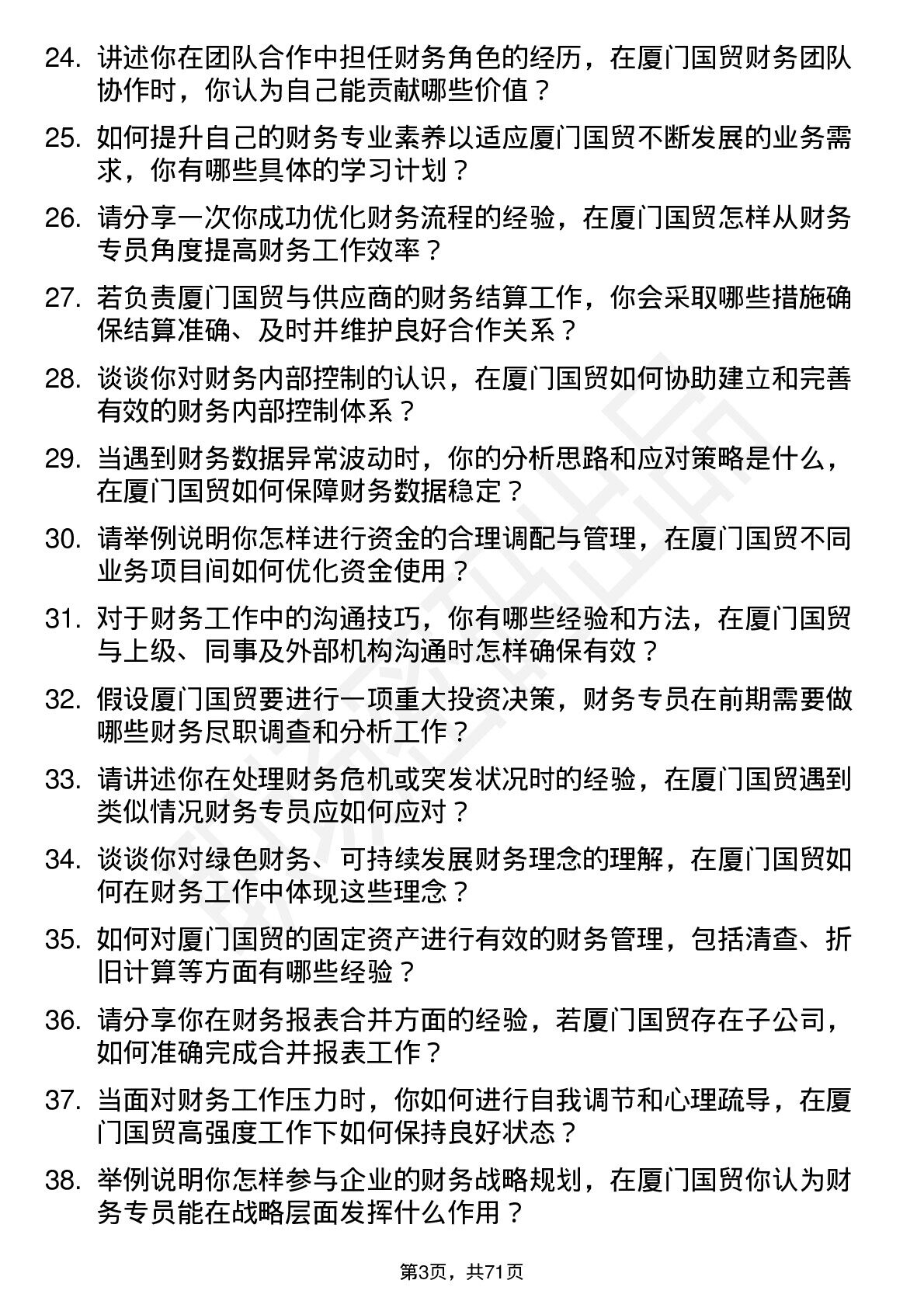 24. 讲述你在团队合作中担任财务角色的经历，在厦门国贸财务团队协作时，你认为自己能贡献哪些价值？

25. 如何提升自己的财务专业素养以适应厦门国贸不断发展的业务需求，你有哪些具体的学习计划？

26. 请分享一次你成功优化财务流程的经验，在厦门国贸怎样从财务专员角度提高财务工作效率？

27. 若负责厦门国贸与供应商的财务结算工作，你会采取哪些措施确保结算准确、及时并维护良好合作关系？

28. 谈谈你对财务内部控制的认识，在厦门国贸如何协助建立和完善有效的财务内部控制体系？

29. 当遇到财务数据异常波动时，你的分析思路和应对策略是什么，在厦门国贸如何保障财务数据稳定？

30. 请举例说明你怎样进行资金的合理调配与管理，在厦门国贸不同业务项目间如何优化资金使用？

31. 对于财务工作中的沟通技巧，你有哪些经验和方法，在厦门国贸与上级、同事及外部机构沟通时怎样确保有效？

32. 假设厦门国贸要进行一项重大投资决策，财务专员在前期需要做哪些财务尽职调查和分析工作？

33. 请讲述你在处理财务危机或突发状况时的经验，在厦门国贸遇到类似情况财务专员应如何应对？

34. 谈谈你对绿色财务、可持续发展财务理念的理解，在厦门国贸如何在财务工作中体现这些理念？

35. 如何对厦门国贸的固定资产进行有效的财务管理，包括清查、折旧计算等方面有哪些经验？

36. 请分享你在财务报表合并方面的经验，若厦门国贸存在子公司，如何准确完成合并报表工作？

37. 当面对财务工作压力时，你如何进行自我调节和心理疏导，在厦门国贸高强度工作下如何保持良好状态？

38. 举例说明你怎样参与企业的财务战略规划，在厦门国贸你认为财务专员能在战略层面发挥什么作用？

第3页，共71页